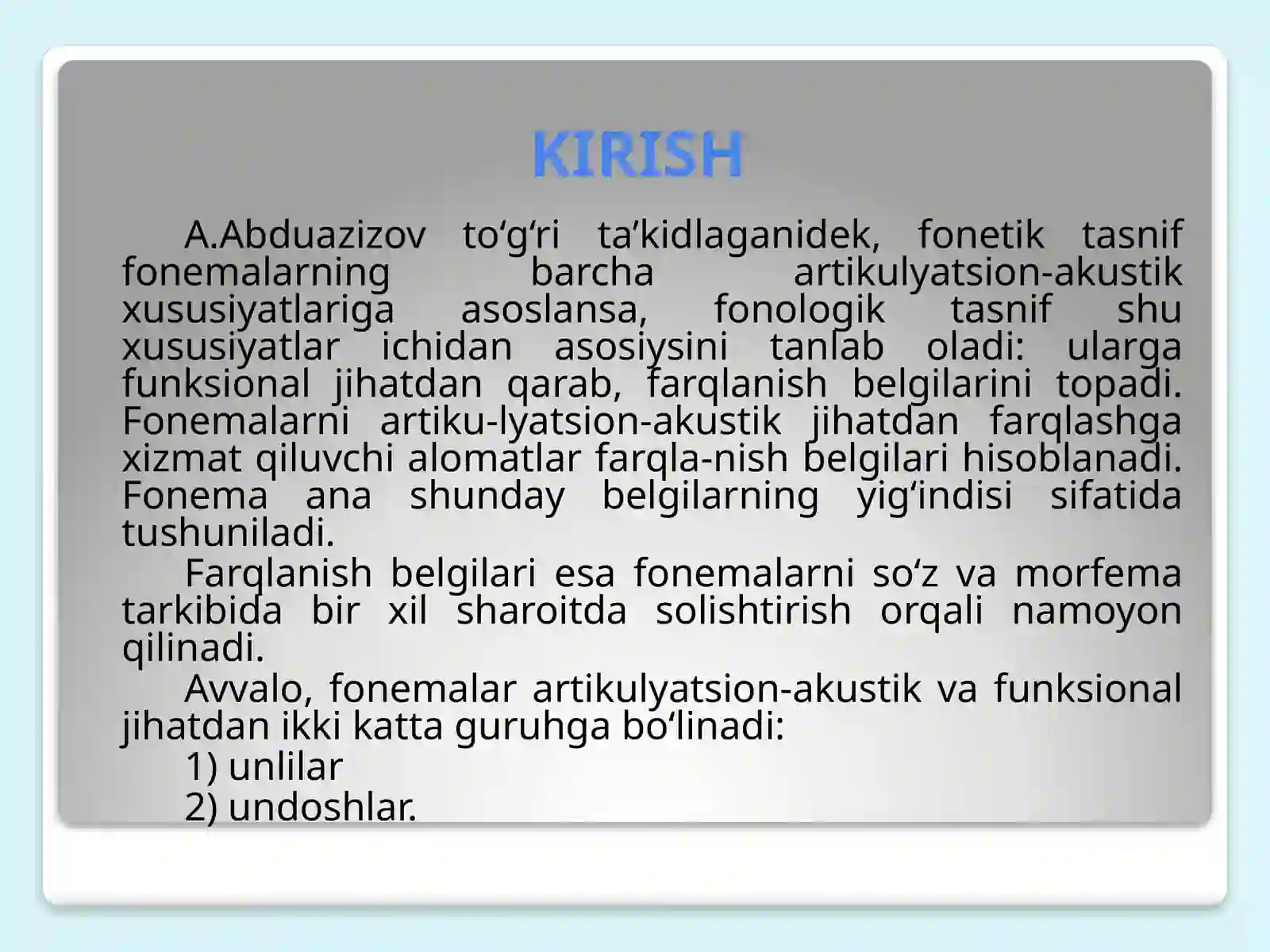 KIRISH

A.Abduazizov to‘g‘ri ta’kidlaganidek, fonetik tasnif fonemalarning barcha artikulyatsion-akustik xususiyatlariga asoslansa, fonologik tasnif shu xususiyatlar ichidan asosiysini tanlab oladi: ularga funksional jihatdan qarab, farqlanish belgilarini topadi. Fonemalarni artiku-lyatsion-akustik jihatdan farqlashga xizmat qiluvchi alomatlar farqla-nish belgilari hisoblanadi. Fonema ana shunday belgilarning yig‘indisi sifatida tushuniladi.

Farqlanish belgilari esa fonemalarni so‘z va morfema tarkibida bir xil sharoitda solishtirish orqali namoyon qilinadi.

Avvalo, fonemalar artikulyatsion-akustik va funksional jihatdan ikki katta guruhga bo‘linadi:

1) unlilar

2) undoshlar.